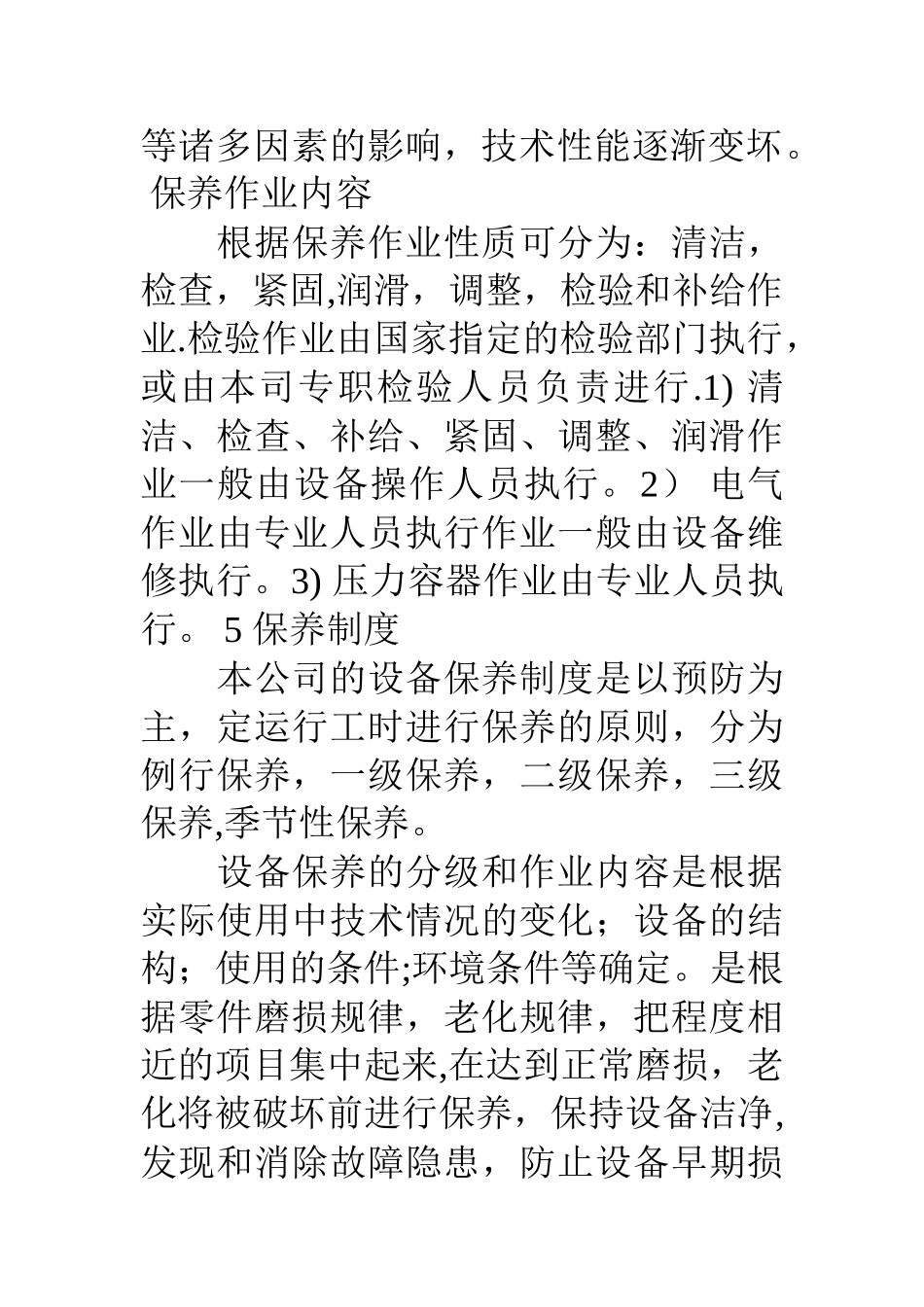 等诸多因素的影响，技术性能逐渐变坏。
保养作业内容

根据保养作业性质可分为：清洁，检查，紧固,润滑，调整，检验和补给作业.检验作业由国家指定的检验部门执行，或由本司专职检验人员负责进行.1) 清洁、检查、补给、紧固、调整、润滑作业一般由设备操作人员执行。2） 电气作业由专业人员执行作业一般由设备维修执行。3) 压力容器作业由专业人员执行。 5 保养制度

本公司的设备保养制度是以预防为主，定运行工时进行保养的原则，分为例行保养，一级保养，二级保养，三级保养,季节性保养。

设备保养的分级和作业内容是根据实际使用中技术情况的变化；设备的结构；使用的条件;环境条件等确定。是根据零件磨损规律，老化规律，把程度相近的项目集中起来,在达到正常磨损，老化将被破坏前进行保养，保持设备洁净,发现和消除故障隐患，防止设备早期损